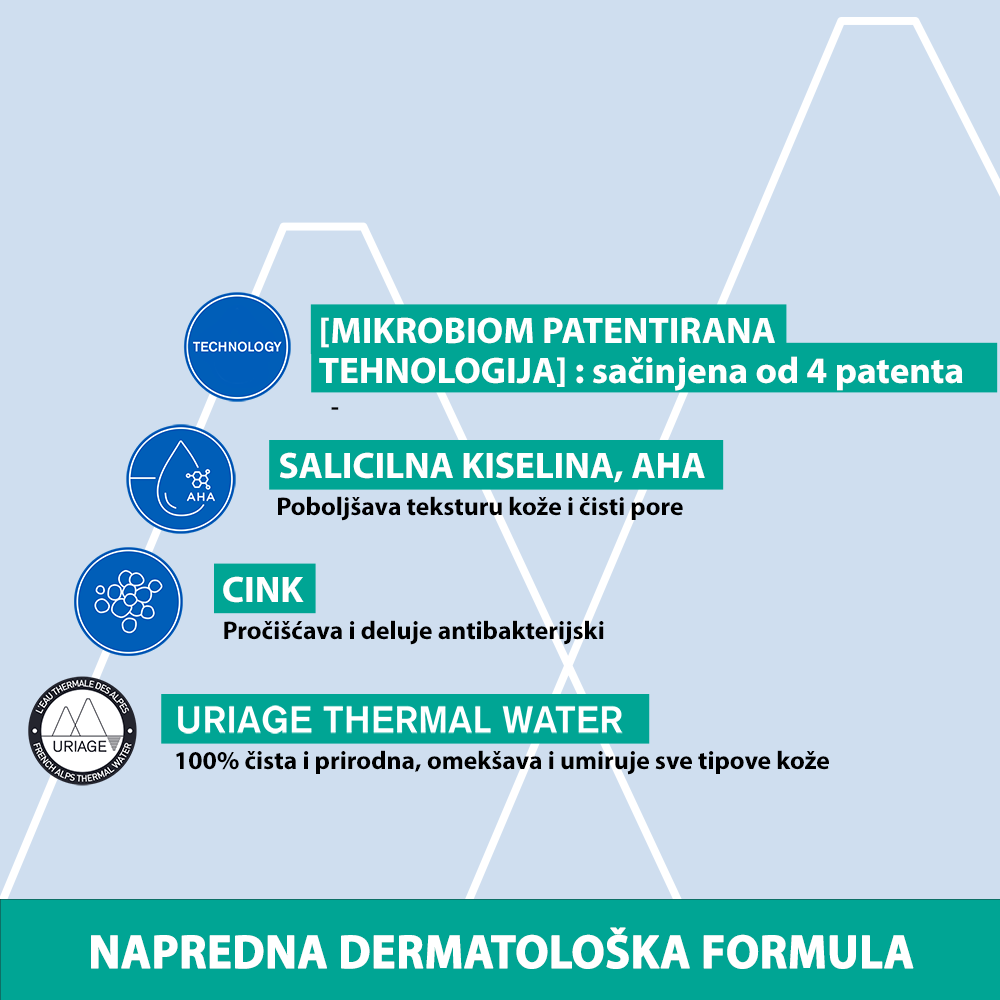 TECHNOLOGY

[MIKROBIOM PATENTIRANA TEHNOLOGIJA] : sačinjena od 4 patenta

-

AHA

SALICILNA KISELINA, AHA

Poboljšava teksturu kože i čisti pore

CINK

Pročišćava i deluje antibakterijski

L'EAU THERMALE DES ALPES
URIAGE
FRENCH ALPS THERMAL WATER

URIAGE THERMAL WATER

100% čista i prirodna, omekšava i umiruje sve tipove kože

NAPREDNA DERMATOLOŠKA FORMULA